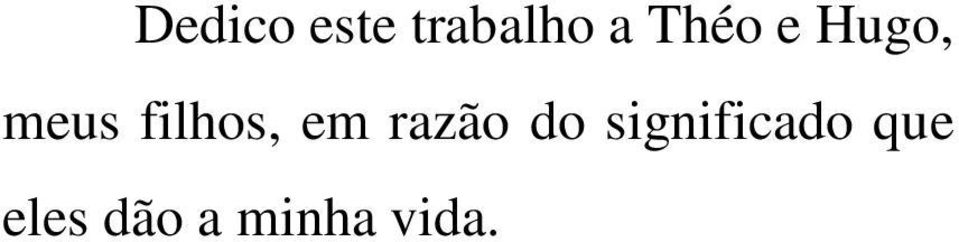 Dedico este trabalho a Théo e Hugo, meus filhos, em razão do significado que eles dão a minha vida.